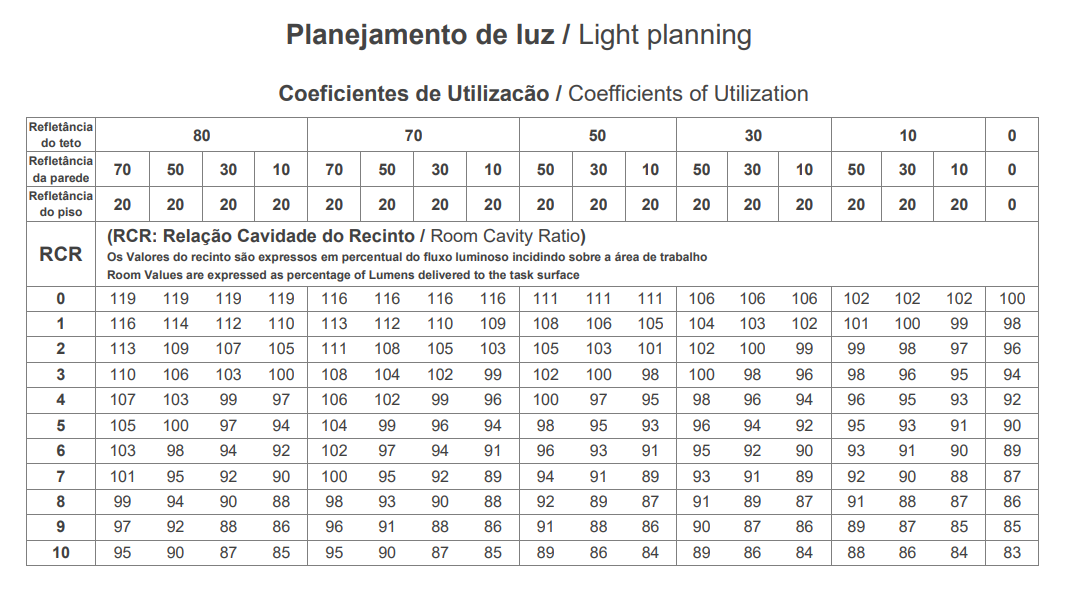 Planejamento de luz / Light planning

Coeficientes de Utilizacão / Coefficients of Utilization

| Refletância do teto | 80 | | | | 70 | | | | 50 | | | 30 | | | 10 | | | 0 |
|---|---|---|---|---|---|---|---|---|---|---|---|---|---|---|---|---|---|---|
| Refletância da parede | 70 | 50 | 30 | 10 | 70 | 50 | 30 | 10 | 50 | 30 | 10 | 50 | 30 | 10 | 50 | 30 | 10 | 0 |
| Refletância do piso | 20 | 20 | 20 | 20 | 20 | 20 | 20 | 20 | 20 | 20 | 20 | 20 | 20 | 20 | 20 | 20 | 20 | 0 |
| RCR | (RCR: Relação Cavidade do Recinto / Room Cavity Ratio) Os Valores do recinto são expressos em percentual do fluxo luminoso incidindo sobre a área de trabalho Room Values are expressed as percentage of Lumens delivered to the task surface | | | | | | | | | | | | | | | | | |
| 0 | 119 | 119 | 119 | 119 | 116 | 116 | 116 | 116 | 111 | 111 | 111 | 106 | 106 | 106 | 102 | 102 | 102 | 100 |
| 1 | 116 | 114 | 112 | 110 | 113 | 112 | 110 | 109 | 108 | 106 | 105 | 104 | 103 | 102 | 101 | 100 | 99 | 98 |
| 2 | 113 | 109 | 107 | 105 | 111 | 108 | 105 | 103 | 105 | 103 | 101 | 102 | 100 | 99 | 99 | 98 | 97 | 96 |
| 3 | 110 | 106 | 103 | 100 | 108 | 104 | 102 | 99 | 102 | 100 | 98 | 100 | 98 | 96 | 98 | 96 | 95 | 94 |
| 4 | 107 | 103 | 99 | 97 | 106 | 102 | 99 | 96 | 100 | 97 | 95 | 98 | 96 | 94 | 96 | 95 | 93 | 92 |
| 5 | 105 | 100 | 97 | 94 | 104 | 99 | 96 | 94 | 98 | 95 | 93 | 96 | 94 | 92 | 95 | 93 | 91 | 90 |
| 6 | 103 | 98 | 94 | 92 | 102 | 97 | 94 | 91 | 96 | 93 | 91 | 95 | 92 | 90 | 93 | 91 | 90 | 89 |
| 7 | 101 | 95 | 92 | 90 | 100 | 95 | 92 | 89 | 94 | 91 | 89 | 93 | 91 | 89 | 92 | 90 | 88 | 87 |
| 8 | 99 | 94 | 90 | 88 | 98 | 93 | 90 | 88 | 92 | 89 | 87 | 91 | 89 | 87 | 91 | 88 | 87 | 86 |
| 9 | 97 | 92 | 88 | 86 | 96 | 91 | 88 | 86 | 91 | 88 | 86 | 90 | 87 | 86 | 89 | 87 | 85 | 85 |
| 10 | 95 | 90 | 87 | 85 | 95 | 90 | 87 | 85 | 89 | 86 | 84 | 89 | 86 | 84 | 88 | 86 | 84 | 83 |